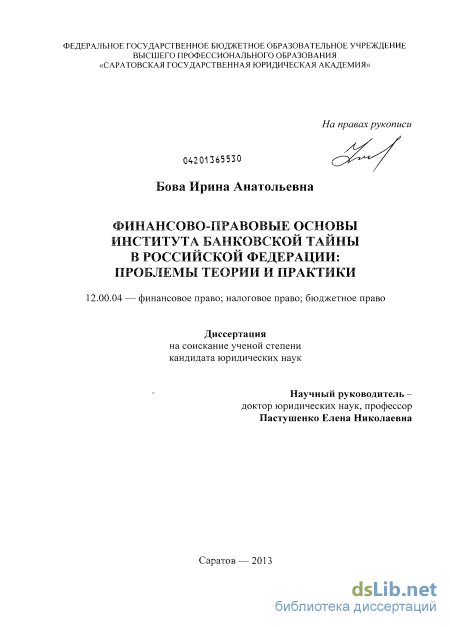 ФЕДЕРАЛЬНОЕ ГОСУДАРСТВЕННОЕ БЮДЖЕТНОЕ ОБРАЗОВАТЕЛЬНОЕ УЧРЕЖДЕНИЕ ВЫСШЕГО ПРОФЕССИОНАЛЬНОГО ОБРАЗОВАНИЯ «САРАТОВСКАЯ ГОСУДАРСТВЕННАЯ ЮРИДИЧЕСКАЯ АКАДЕМИЯ»

На правах рукописи

04201365530

Бова Ирина Анатольевна

ФИНАНСОВО-ПРАВОВЫЕ ОСНОВЫ ИНСТИТУТА БАНКОВСКОЙ ТАЙНЫ В РОССИЙСКОЙ ФЕДЕРАЦИИ: ПРОБЛЕМЫ ТЕОРИИ И ПРАКТИКИ

12.00.04 — финансовое право; налоговое право; бюджетное право

Диссертация
на соискание ученой степени
кандидата юридических наук

Научный руководитель –
доктор юридических наук, профессор
Пастушенко Елена Николаевна

Саратов — 2013

dsLib.net
библиотека диссертаций